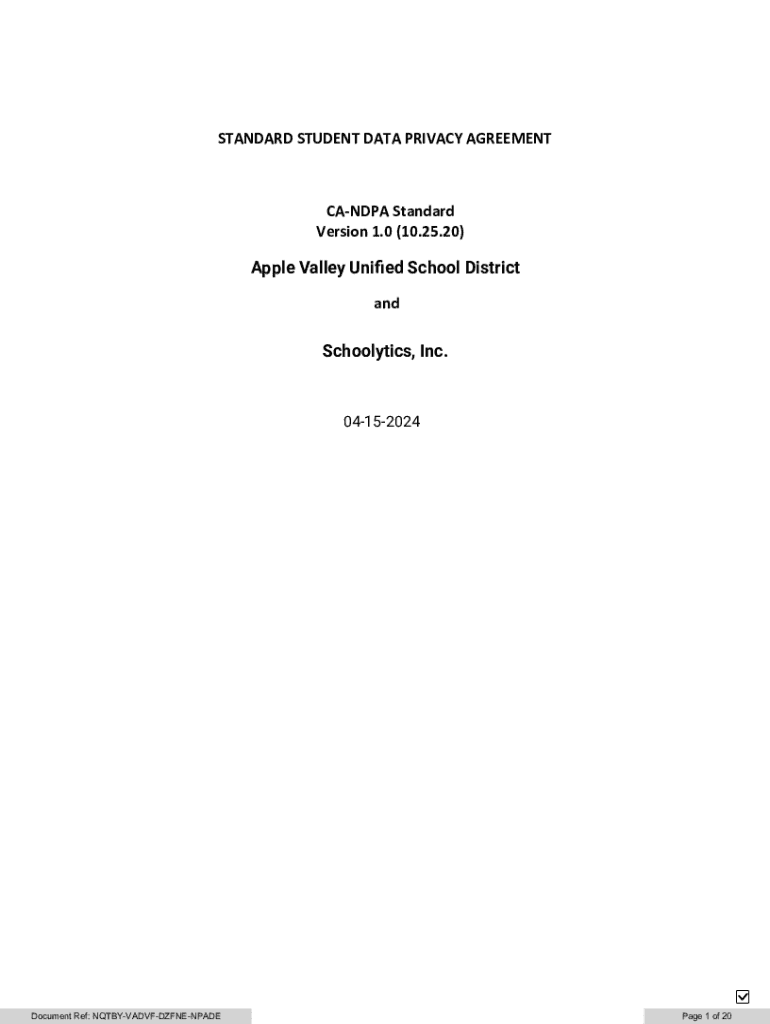 STANDARD STUDENT DATA PRIVACY AGREEMENT

CA-NDPA Standard
Version 1.0 (10.25.20)

Apple Valley Unified School District

and

Schoolytics, Inc.

04-15-2024

Document Ref: NQTBY-VADVF-DZFNE-NPADE

Page 1 of 20